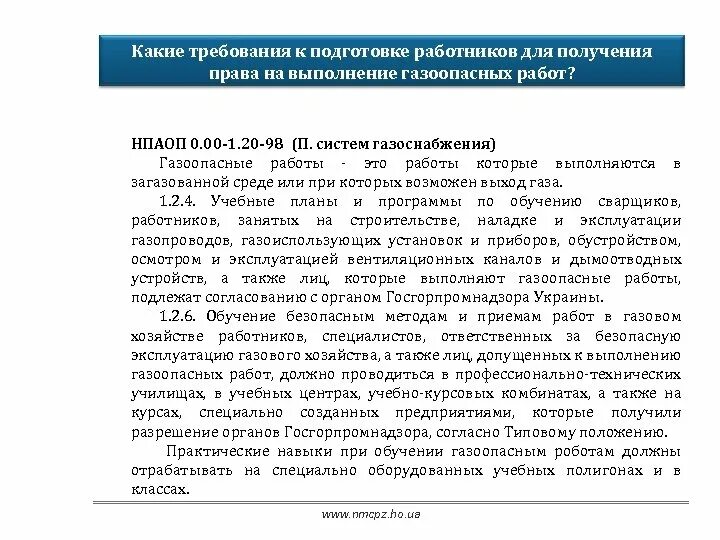 Какие требования к подготовке работников для получения права на выполнение газоопасных работ?

НПАОП 0.00-1.20-98 (П. систем газоснабжения)

Газоопасные работы - это работы которые выполняются в загазованной среде или при которых возможен выход газа.

1.2.4. Учебные планы и программы по обучению сварщиков, работников, занятых на строительстве, наладке и эксплуатации газопроводов, газоиспользующих установок и приборов, обустройством, осмотром и эксплуатацией вентиляционных каналов и дымоотводных устройств, а также лиц, которые выполняют газоопасные работы, подлежат согласованию с органом Госгорпромнадзора Украины.

1.2.6. Обучение безопасным методам и приемам работ в газовом хозяйстве работников, специалистов, ответственных за безопасную эксплуатацию газового хозяйства, а также лиц, допущенных к выполнению газоопасных работ, должно проводиться в профессионально-технических училищах, в учебных центрах, учебно-курсовых комбинатах, а также на курсах, специально созданных предприятиями, которые получили разрешение органов Госгорпромнадзора, согласно Типовому положению.

Практические навыки при обучении газоопасным роботам должны отрабатывать на специально оборудованных учебных полигонах и в классах.

www.nmcpz.ho.ua